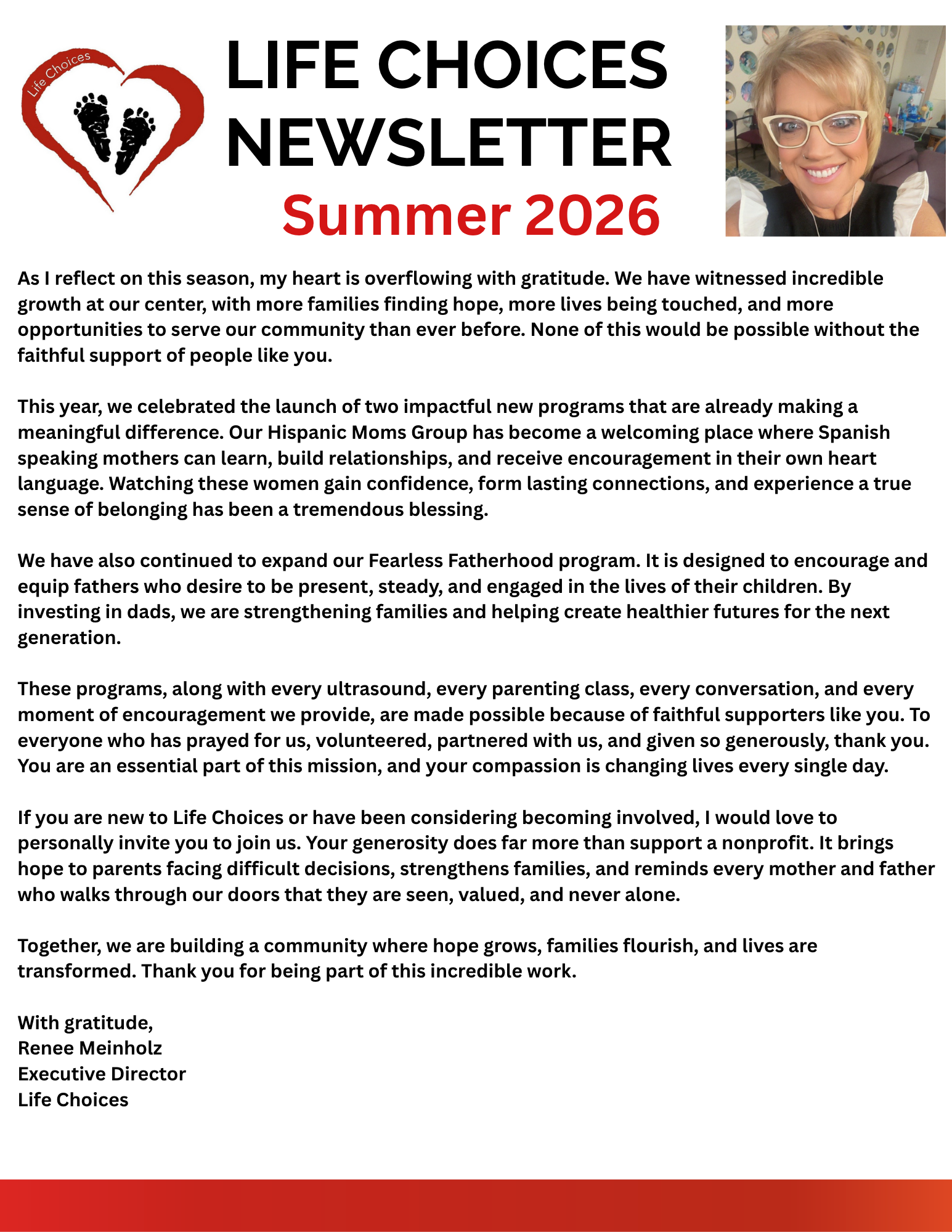 Life Choices

LIFE CHOICES NEWSLETTER

Summer 2026

As I reflect on this season, my heart is overflowing with gratitude. We have witnessed incredible growth at our center, with more families finding hope, more lives being touched, and more opportunities to serve our community than ever before. None of this would be possible without the faithful support of people like you.

This year, we celebrated the launch of two impactful new programs that are already making a meaningful difference. Our Hispanic Moms Group has become a welcoming place where Spanish speaking mothers can learn, build relationships, and receive encouragement in their own heart language. Watching these women gain confidence, form lasting connections, and experience a true sense of belonging has been a tremendous blessing.

We have also continued to expand our Fearless Fatherhood program. It is designed to encourage and equip fathers who desire to be present, steady, and engaged in the lives of their children. By investing in dads, we are strengthening families and helping create healthier futures for the next generation.

These programs, along with every ultrasound, every parenting class, every conversation, and every moment of encouragement we provide, are made possible because of faithful supporters like you. To everyone who has prayed for us, volunteered, partnered with us, and given so generously, thank you. You are an essential part of this mission, and your compassion is changing lives every single day.

If you are new to Life Choices or have been considering becoming involved, I would love to personally invite you to join us. Your generosity does far more than support a nonprofit. It brings hope to parents facing difficult decisions, strengthens families, and reminds every mother and father who walks through our doors that they are seen, valued, and never alone.

Together, we are building a community where hope grows, families flourish, and lives are transformed. Thank you for being part of this incredible work.

With gratitude,
Renee Meinholz
Executive Director
Life Choices